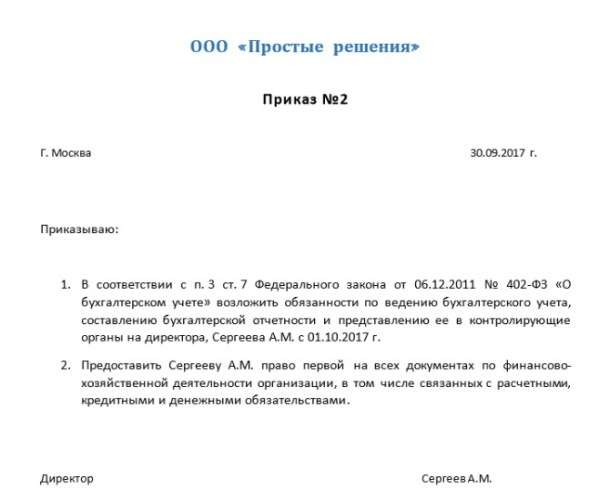 ООО «Простые решения»

Приказ №2

Г. Москва 30.09.2017 г.

Приказываю:

1. В соответствии с п. 3 ст. 7 Федерального закона от 06.12.2011 № 402-ФЗ «О бухгалтерском учете» возложить обязанности по ведению бухгалтерского учета, составлению бухгалтерской отчетности и представлению ее в контролирующие органы на директора, Сергеева А.М. с 01.10.2017 г.

2. Предоставить Сергееву А.М. право первой на всех документах по финансово-хозяйственной деятельности организации, в том числе связанных с расчетными, кредитными и денежными обязательствами.

Директор Сергеев А.М.